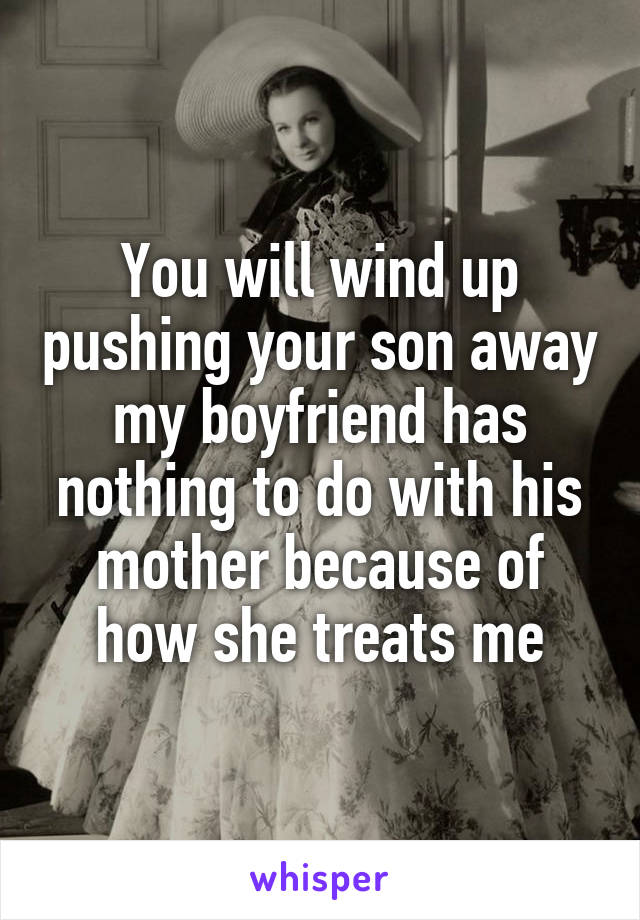 You will wind up pushing your son away my boyfriend has nothing to do with his mother because of how she treats me

whisper